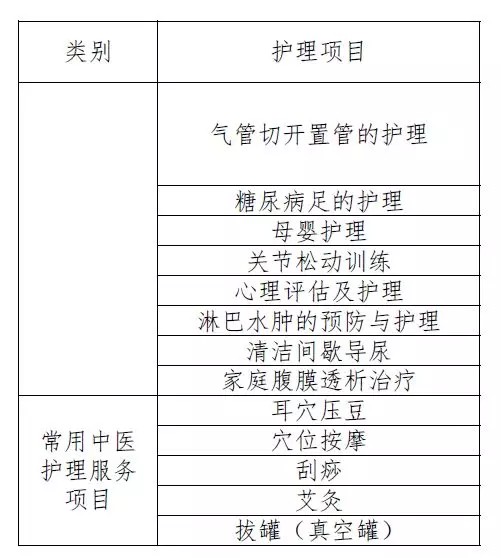 | 类别 | 护理项目 |
|---|---|
|  | 气管切开置管的护理 |
|  | 糖尿病足的护理 |
|  | 母婴护理 |
|  | 关节松动训练 |
|  | 心理评估及护理 |
|  | 淋巴水肿的预防与护理 |
|  | 清洁间歇导尿 |
|  | 家庭腹膜透析治疗 |
| 常用中医护理服务项目 | 耳穴压豆 |
|  | 穴位按摩 |
|  | 刮痧 |
|  | 艾灸 |
|  | 拔罐（真空罐） |